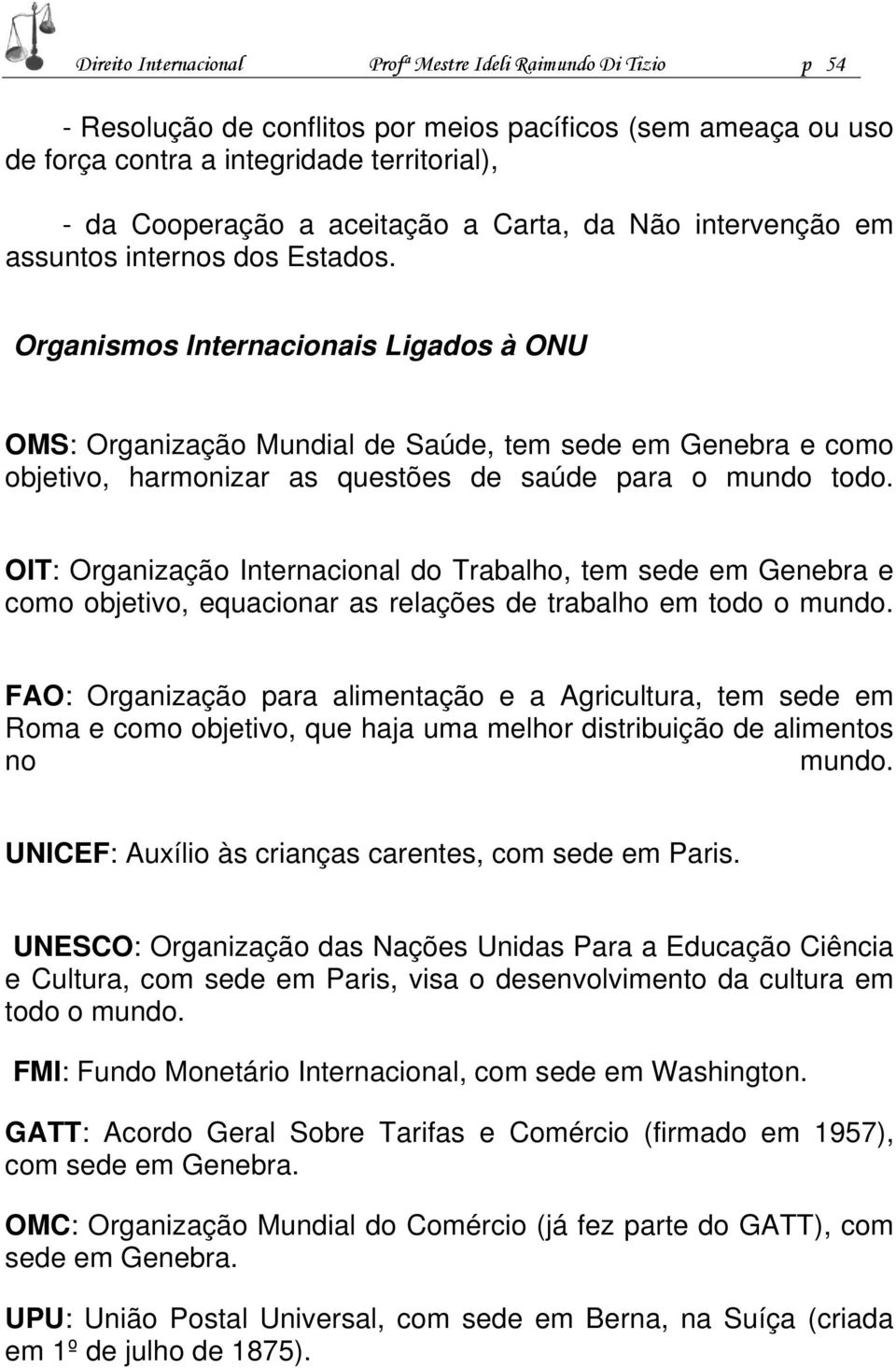 Direito Internacional Profª Mestre Ideli Raimundo Di Tizio p 54

- Resolução de conflitos por meios pacíficos (sem ameaça ou uso de força contra a integridade territorial),

- da Cooperação a aceitação a Carta, da Não intervenção em assuntos internos dos Estados.

Organismos Internacionais Ligados à ONU

OMS: Organização Mundial de Saúde, tem sede em Genebra e como objetivo, harmonizar as questões de saúde para o mundo todo.

OIT: Organização Internacional do Trabalho, tem sede em Genebra e como objetivo, equacionar as relações de trabalho em todo o mundo.

FAO: Organização para alimentação e a Agricultura, tem sede em Roma e como objetivo, que haja uma melhor distribuição de alimentos no mundo.

UNICEF: Auxílio às crianças carentes, com sede em Paris.

UNESCO: Organização das Nações Unidas Para a Educação Ciência e Cultura, com sede em Paris, visa o desenvolvimento da cultura em todo o mundo.

FMI: Fundo Monetário Internacional, com sede em Washington.

GATT: Acordo Geral Sobre Tarifas e Comércio (firmado em 1957), com sede em Genebra.

OMC: Organização Mundial do Comércio (já fez parte do GATT), com sede em Genebra.

UPU: União Postal Universal, com sede em Berna, na Suíça (criada em 1º de julho de 1875).